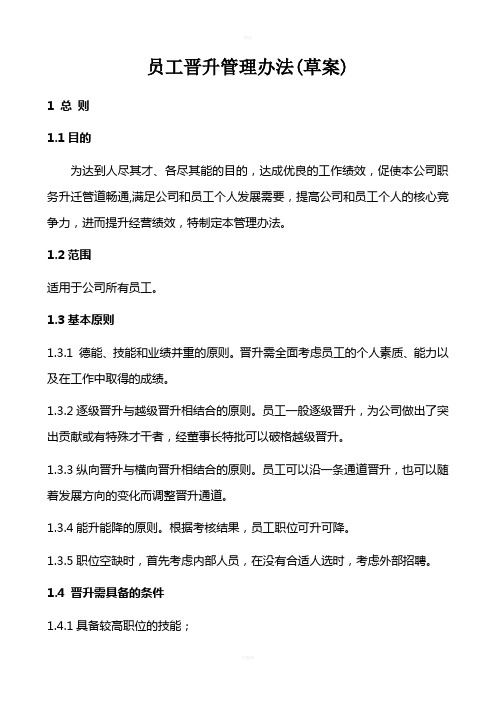 员工晋升管理办法(草案)

1 总 则

1.1 目的

为达到人尽其才、各尽其能的目的，达成优良的工作绩效，促使本公司职务升迁管道畅通,满足公司和员工个人发展需要，提高公司和员工个人的核心竞争力，进而提升经营绩效，特制定本管理办法。

1.2 范围

适用于公司所有员工。

1.3 基本原则

1.3.1 德能、技能和业绩并重的原则。晋升需全面考虑员工的个人素质、能力以及在工作中取得的成绩。

1.3.2 逐级晋升与越级晋升相结合的原则。员工一般逐级晋升，为公司做出了突出贡献或有特殊才干者，经董事长特批可以破格越级晋升。

1.3.3 纵向晋升与横向晋升相结合的原则。员工可以沿一条通道晋升，也可以随着发展方向的变化而调整晋升通道。

1.3.4 能升能降的原则。根据考核结果，员工职位可升可降。

1.3.5 职位空缺时，首先考虑内部人员，在没有合适人选时，考虑外部招聘。

1.4 晋升需具备的条件

1.4.1 具备较高职位的技能；